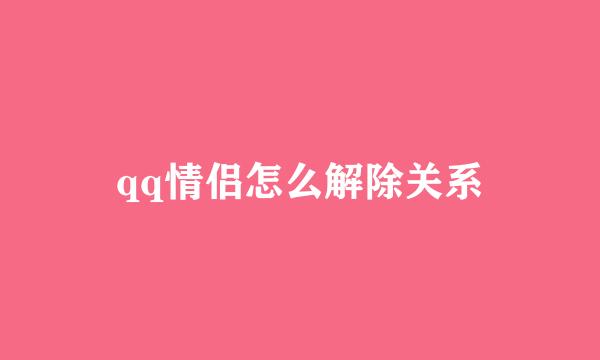 qq情侣怎么解除关系